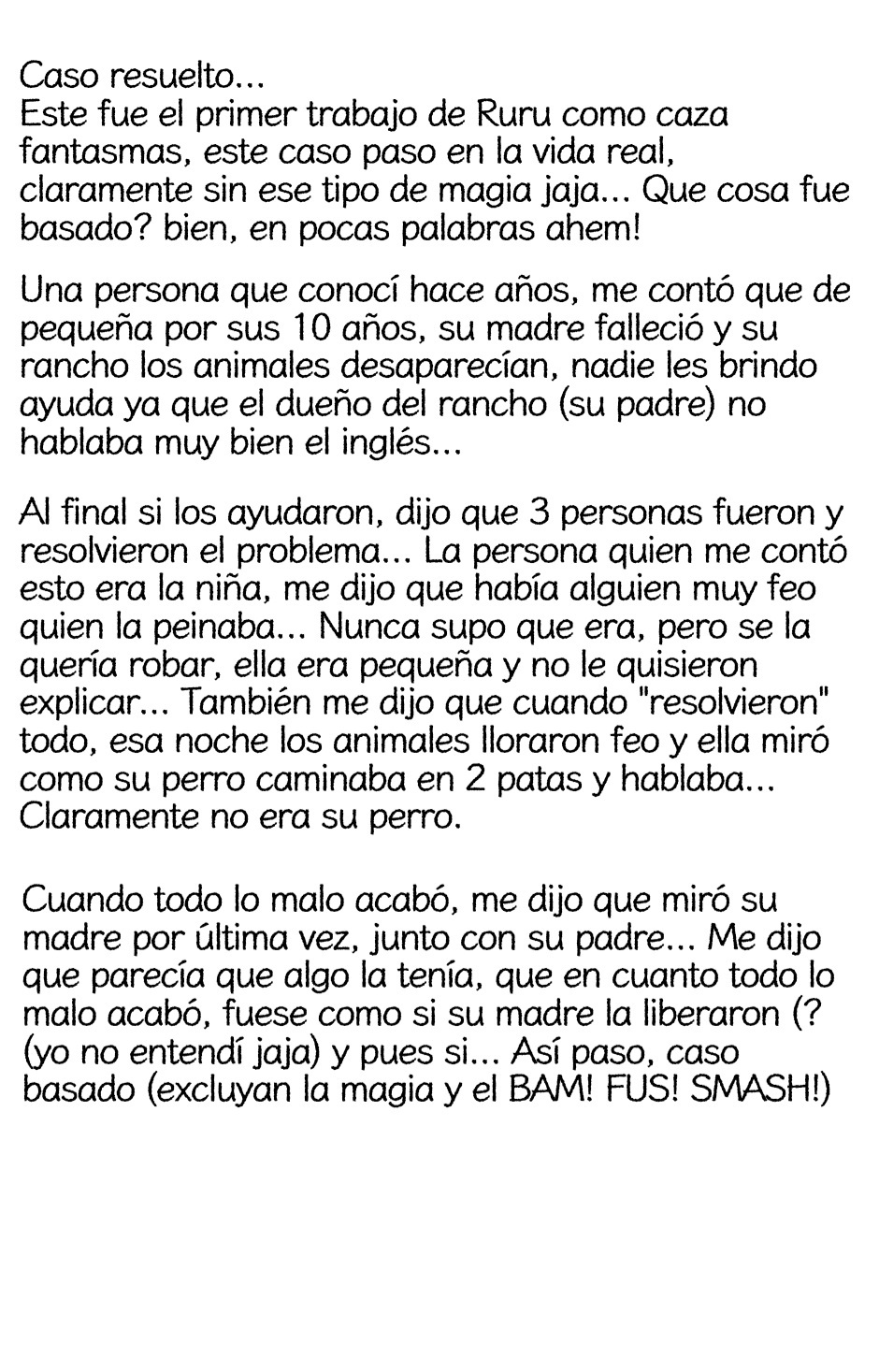 Caso resuelto...
Este fue el primer trabajo de Ruru como caza fantasmas, este caso paso en la vida real, claramente sin ese tipo de magia jaja... Que cosa fue basado? bien, en pocas palabras ahem!

Una persona que conocí hace años, me contó que de pequeña por sus 10 años, su madre falleció y su rancho los animales desaparecían, nadie les brindo ayuda ya que el dueño del rancho (su padre) no hablaba muy bien el inglés...

Al final si los ayudaron, dijo que 3 personas fueron y resolvieron el problema... La persona quien me contó esto era la niña, me dijo que había alguien muy feo quien la peinaba... Nunca supo que era, pero se la quería robar, ella era pequeña y no le quisieron explicar... También me dijo que cuando "resolvieron" todo, esa noche los animales lloraron feo y ella miró como su perro caminaba en 2 patas y hablaba... Claramente no era su perro.

Cuando todo lo malo acabó, me dijo que miró su madre por última vez, junto con su padre... Me dijo que parecía que algo la tenía, que en cuanto todo lo malo acabó, fuese como si su madre la liberaron (? (yo no entendí jaja) y pues si... Así paso, caso basado (excluyan la magia y el BAM! FUS! SMASH!)